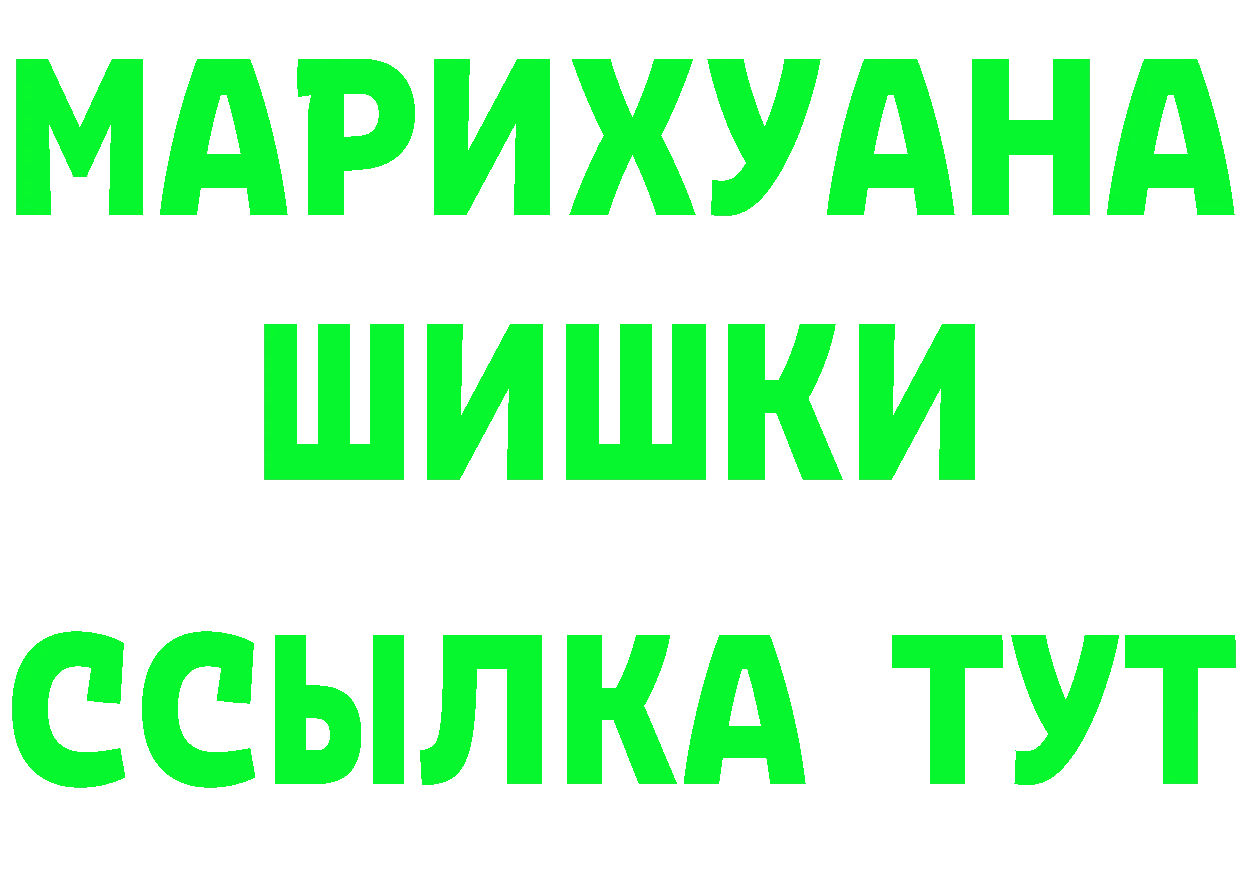 МАРИХУАНА
ШИШКИ
ССЫЛКА ТУТ